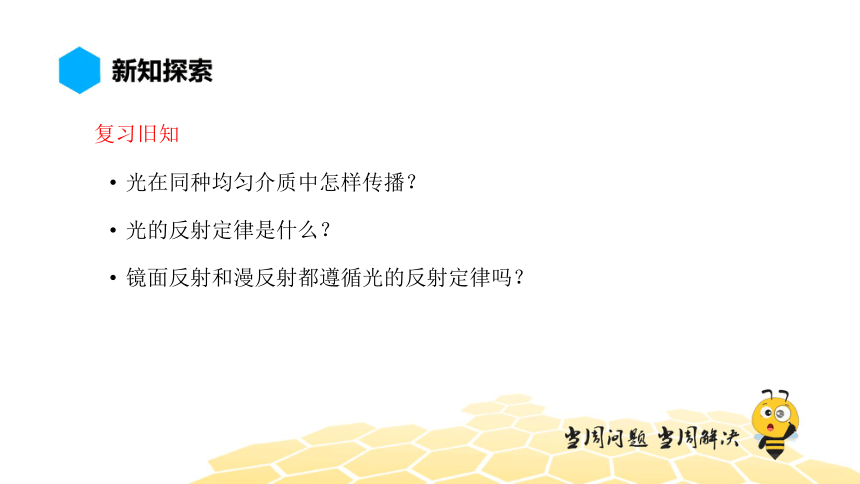 新知探索

复习旧知

• 光在同种均匀介质中怎样传播？

• 光的反射定律是什么？

• 镜面反射和漫反射都遵循光的反射定律吗？

当周问题 当周解决